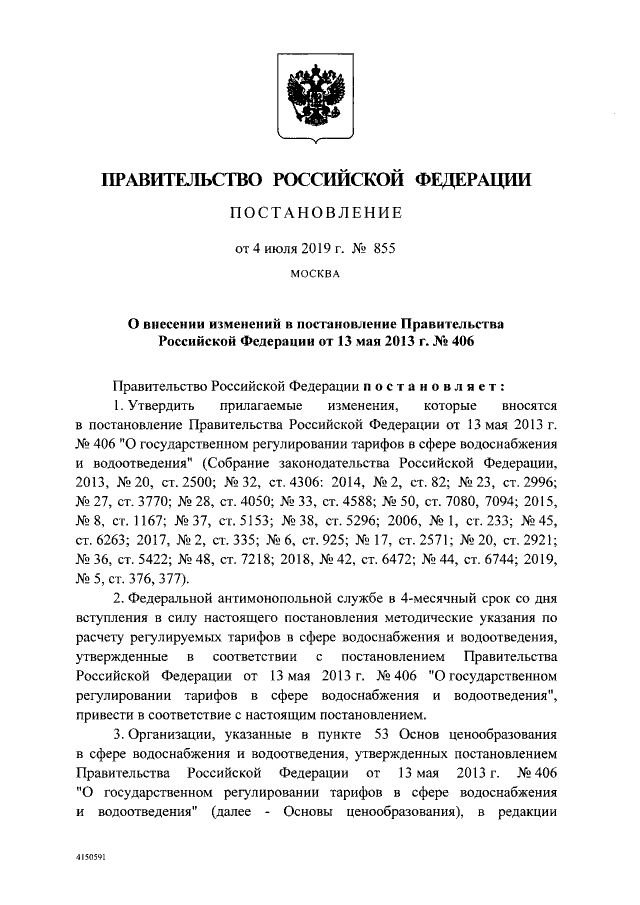 ПРАВИТЕЛЬСТВО РОССИЙСКОЙ ФЕДЕРАЦИИ

ПОСТАНОВЛЕНИЕ

от 4 июля 2019 г. № 855

МОСКВА

О внесении изменений в постановление Правительства Российской Федерации от 13 мая 2013 г. № 406

Правительство Российской Федерации постановляет:

1. Утвердить прилагаемые изменения, которые вносятся в постановление Правительства Российской Федерации от 13 мая 2013 г. № 406 "О государственном регулировании тарифов в сфере водоснабжения и водоотведения" (Собрание законодательства Российской Федерации, 2013, № 20, ст. 2500; № 32, ст. 4306: 2014, № 2, ст. 82; № 23, ст. 2996; № 27, ст. 3770; № 28, ст. 4050; № 33, ст. 4588; № 50, ст. 7080, 7094; 2015, № 8, ст. 1167; № 37, ст. 5153; № 38, ст. 5296; 2006, № 1, ст. 233; № 45, ст. 6263; 2017, № 2, ст. 335; № 6, ст. 925; № 17, ст. 2571; № 20, ст. 2921; № 36, ст. 5422; № 48, ст. 7218; 2018, № 42, ст. 6472; № 44, ст. 6744; 2019, № 5, ст. 376, 377).

2. Федеральной антимонопольной службе в 4-месячный срок со дня вступления в силу настоящего постановления методические указания по расчету регулируемых тарифов в сфере водоснабжения и водоотведения, утвержденные в соответствии с постановлением Правительства Российской Федерации от 13 мая 2013 г. № 406 "О государственном регулировании тарифов в сфере водоснабжения и водоотведения", привести в соответствие с настоящим постановлением.

3. Организации, указанные в пункте 53 Основ ценообразования в сфере водоснабжения и водоотведения, утвержденных постановлением Правительства Российской Федерации от 13 мая 2013 г. № 406 "О государственном регулировании тарифов в сфере водоснабжения и водоотведения" (далее - Основы ценообразования), в редакции

4150591